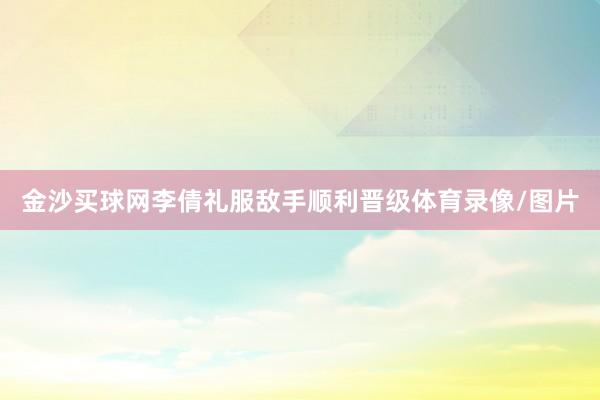 金沙买球网李倩礼服敌手顺利晋级体育录像/图片